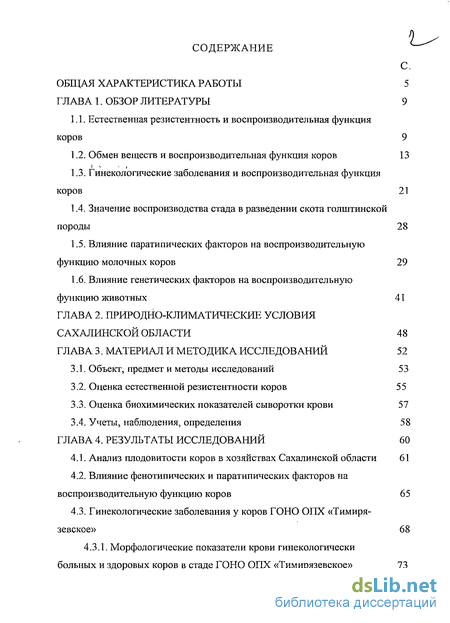 2

СОДЕРЖАНИЕ

С.

ОБЩАЯ ХАРАКТЕРИСТИКА РАБОТЫ 5

ГЛАВА 1. ОБЗОР ЛИТЕРАТУРЫ 9

1.1. Естественная резистентность и воспроизводительная функция коров 9

1.2. Обмен веществ и воспроизводительная функция коров 13

1.3. Гинекологические заболевания и воспроизводительная функция коров 21

1.4. Значение воспроизводства стада в разведении скота голштинской породы 28

1.5. Влияние паратипических факторов на воспроизводительную функцию молочных коров 29

1.6. Влияние генетических факторов на воспроизводительную функцию животных 41

ГЛАВА 2. ПРИРОДНО-КЛИМАТИЧЕСКИЕ УСЛОВИЯ САХАЛИНСКОЙ ОБЛАСТИ 48

ГЛАВА 3. МАТЕРИАЛ И МЕТОДИКА ИССЛЕДОВАНИЙ 52

3.1. Объект, предмет и методы исследований 53

3.2. Оценка естественной резистентности коров 55

3.3. Оценка биохимических показателей сыворотки крови 57

3.4. Учеты, наблюдения, определения 58

ГЛАВА 4. РЕЗУЛЬТАТЫ ИССЛЕДОВАНИЙ 60

4.1. Анализ плодовитости коров в хозяйствах Сахалинской области 61

4.2. Влияние фенотипических и паратипических факторов на воспроизводительную функцию коров 65

4.3. Гинекологические заболевания у коров ГОНО ОПХ «Тимирязевское» 68

4.3.1. Морфологические показатели крови гинекологически больных и здоровых коров в стаде ГОНО ОПХ «Тимирязевское» 73

dsLib.net
библиотека диссертаций